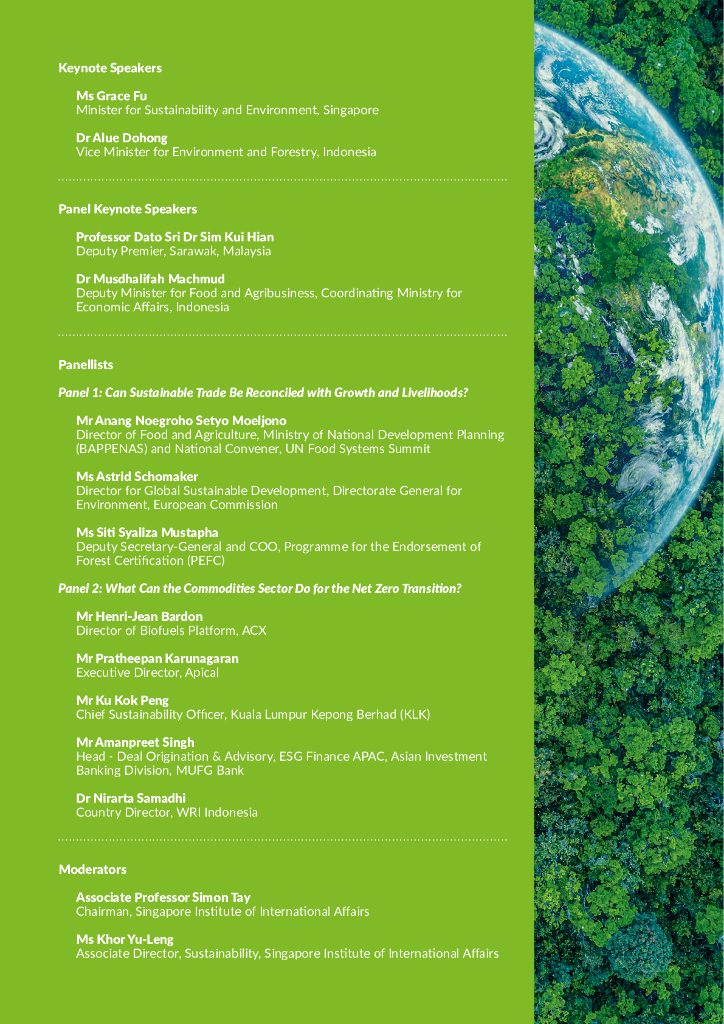 Keynote Speakers

Ms Grace Fu
Minister for Sustainability and Environment, Singapore

Dr Alue Dohong
Vice Minister for Environment and Forestry, Indonesia

Panel Keynote Speakers

Professor Dato Sri Dr Sim Kui Hian
Deputy Premier, Sarawak, Malaysia

Dr Musdhalifah Machmud
Deputy Minister for Food and Agribusiness, Coordinating Ministry for Economic Affairs, Indonesia

Panellists

Panel 1: Can Sustainable Trade Be Reconciled with Growth and Livelihoods?

Mr Anang Noegroho Setyo Moeljono
Director of Food and Agriculture, Ministry of National Development Planning (BAPPENAS) and National Convener, UN Food Systems Summit

Ms Astrid Schomaker
Director for Global Sustainable Development, Directorate General for Environment, European Commission

Ms Siti Syaliza Mustapha
Deputy Secretary-General and COO, Programme for the Endorsement of Forest Certification (PEFC)

Panel 2: What Can the Commodities Sector Do for the Net Zero Transition?

Mr Henri-Jean Bardon
Director of Biofuels Platform, ACX

Mr Pratheepan Karunagaran
Executive Director, Apical

Mr Ku Kok Peng
Chief Sustainability Officer, Kuala Lumpur Kepong Berhad (KLK)

Mr Amanpreet Singh
Head - Deal Origination & Advisory, ESG Finance APAC, Asian Investment Banking Division, MUFG Bank

Dr Nirarta Samadhi
Country Director, WRI Indonesia

Moderators

Associate Professor Simon Tay
Chairman, Singapore Institute of International Affairs

Ms Khor Yu-Leng
Associate Director, Sustainability, Singapore Institute of International Affairs